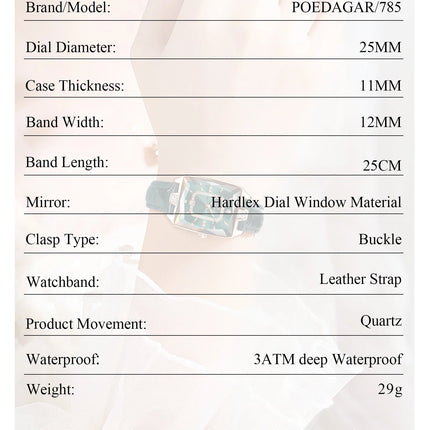 | Brand/Model: | POEDAGAR/785 |
|---|---|
| Dial Diameter: | 25MM |
| Case Thickness: | 11MM |
| Band Width: | 12MM |
| Band Length: | 25CM |
| Mirror: | Hardlex Dial Window Material |
| Clasp Type: | Buckle |
| Watchband: | Leather Strap |
| Product Movement: | Quartz |
| Waterproof: | 3ATM deep Waterproof |
| Weight: | 29g |